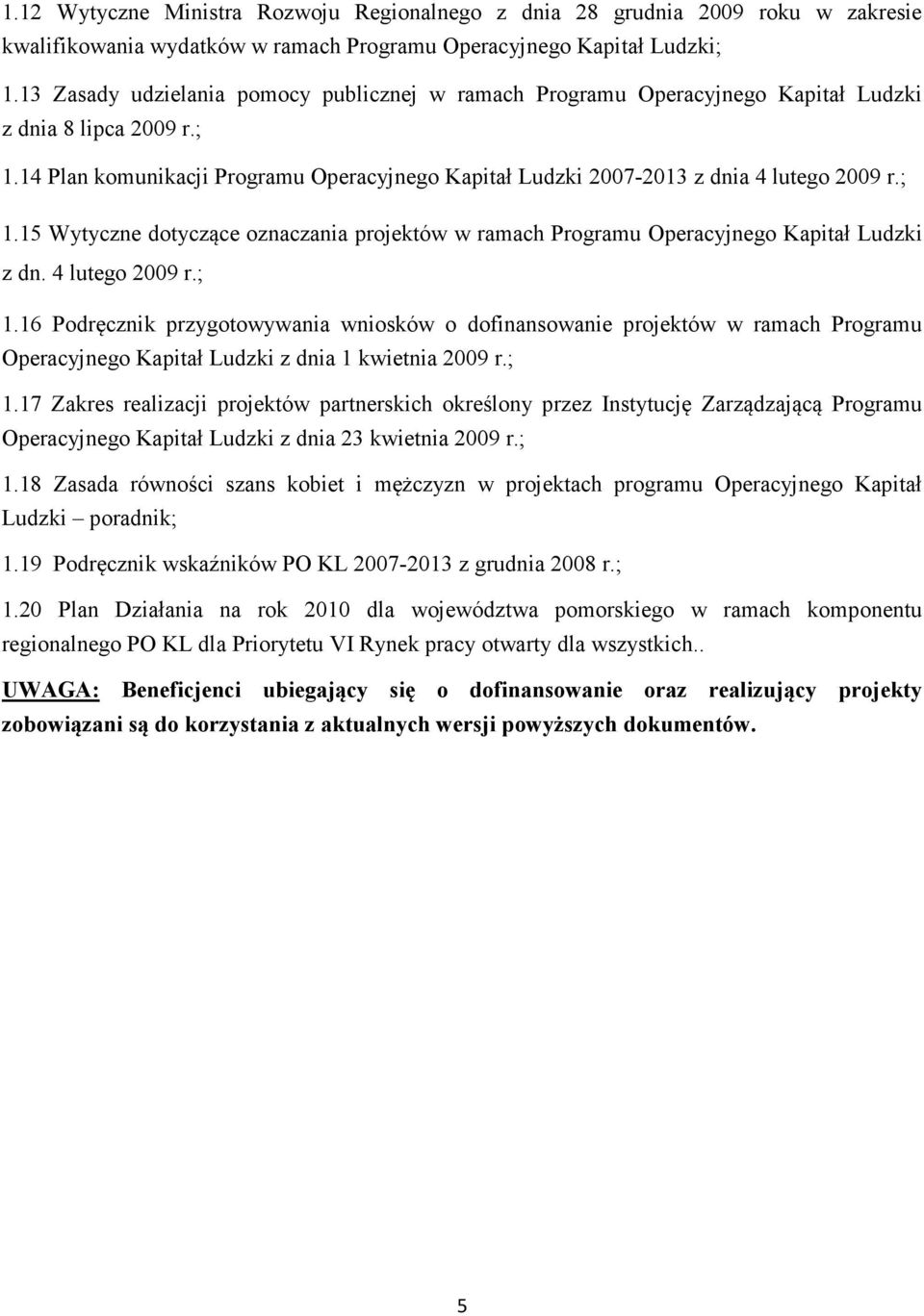 1.12 Wytyczne Ministra Rozwoju Regionalnego z dnia 28 grudnia 2009 roku w zakresie kwalifikowania wydatków w ramach Programu Operacyjnego Kapitał Ludzki;

1.13 Zasady udzielania pomocy publicznej w ramach Programu Operacyjnego Kapitał Ludzki z dnia 8 lipca 2009 r.;

1.14 Plan komunikacji Programu Operacyjnego Kapitał Ludzki 2007-2013 z dnia 4 lutego 2009 r.;

1.15 Wytyczne dotyczące oznaczania projektów w ramach Programu Operacyjnego Kapitał Ludzki z dn. 4 lutego 2009 r.;

1.16 Podręcznik przygotowywania wniosków o dofinansowanie projektów w ramach Programu Operacyjnego Kapitał Ludzki z dnia 1 kwietnia 2009 r.;

1.17 Zakres realizacji projektów partnerskich określony przez Instytucję Zarządzającą Programu Operacyjnego Kapitał Ludzki z dnia 23 kwietnia 2009 r.;

1.18 Zasada równości szans kobiet i mężczyzn w projektach programu Operacyjnego Kapitał Ludzki – poradnik;

1.19 Podręcznik wskaźników PO KL 2007-2013 z grudnia 2008 r.;

1.20 Plan Działania na rok 2010 dla województwa pomorskiego w ramach komponentu regionalnego PO KL dla Priorytetu VI Rynek pracy otwarty dla wszystkich..

UWAGA: Beneficjenci ubiegający się o dofinansowanie oraz realizujący projekty zobowiązani są do korzystania z aktualnych wersji powyższych dokumentów.

5